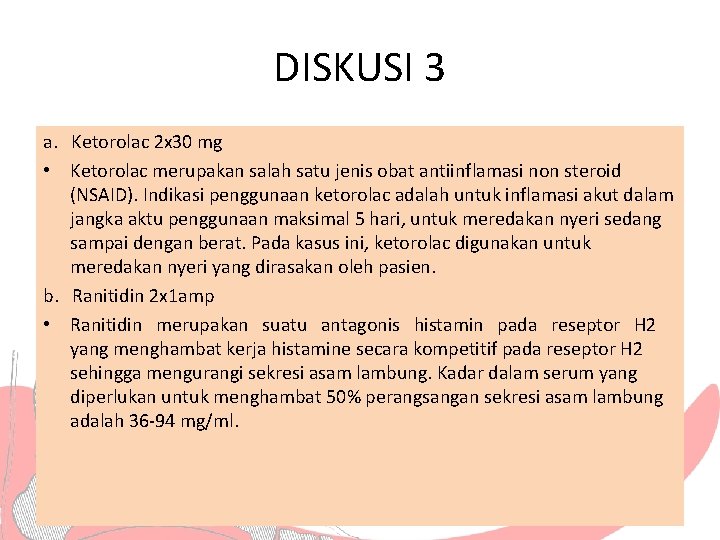 DISKUSI 3

a. Ketorolac 2x30 mg

• Ketorolac merupakan salah satu jenis obat antiinflamasi non steroid (NSAID). Indikasi penggunaan ketorolac adalah untuk inflamasi akut dalam jangka aktu penggunaan maksimal 5 hari, untuk meredakan nyeri sedang sampai dengan berat. Pada kasus ini, ketorolac digunakan untuk meredakan nyeri yang dirasakan oleh pasien.

b. Ranitidin 2x1amp

• Ranitidin merupakan suatu antagonis histamin pada reseptor H2 yang menghambat kerja histamine secara kompetitif pada reseptor H2 sehingga mengurangi sekresi asam lambung. Kadar dalam serum yang diperlukan untuk menghambat 50% perangsangan sekresi asam lambung adalah 36-94 mg/ml.